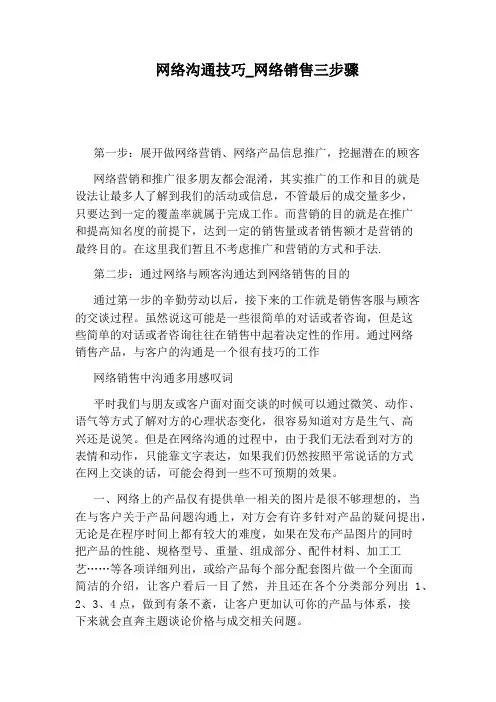 网络沟通技巧_网络销售三步骤

第一步：展开做网络营销、网络产品信息推广，挖掘潜在的顾客

网络营销和推广很多朋友都会混淆，其实推广的工作和目的就是设法让最多人了解到我们的活动或信息，不管最后的成交量多少，只要达到一定的覆盖率就属于完成工作。而营销的目的就是在推广和提高知名度的前提下，达到一定的销售量或者销售额才是营销的最终目的。在这里我们暂且不考虑推广和营销的方式和手法.

第二步：通过网络与顾客沟通达到网络销售的目的

通过第一步的辛勤劳动以后，接下来的工作就是销售客服与顾客的交谈过程。虽然说这可能是一些很简单的对话或者咨询，但是这些简单的对话或者咨询往往在销售中起着决定性的作用。通过网络销售产品，与客户的沟通是一个很有技巧的工作

网络销售中沟通多用感叹词

平时我们与朋友或客户面对面交谈的时候可以通过微笑、动作、语气等方式了解对方的心理状态变化，很容易知道对方是生气、高兴还是说笑。但是在网络沟通的过程中，由于我们无法看到对方的表情和动作，只能靠文字表达，如果我们仍然按照平常说话的方式在网上交谈的话，可能会得到一些不可预期的效果。

一、网络上的产品仅有提供单一相关的图片是很不够理想的，当在与客户关于产品问题沟通上，对方会有许多针对产品的疑问提出，无论是在程序时间上都有较大的难度，如果在发布产品图片的同时把产品的性能、规格型号、重量、组成部分、配件材料、加工工艺……等各项详细列出，或给产品每个部分配套图片做一个全面而简洁的介绍，让客户看后一目了然，并且还在各个分类部分列出 1、2、3、4 点，做到有条不紊，让客户更加认可你的产品与体系，接下来就会直奔主题谈论价格与成交相关问题。